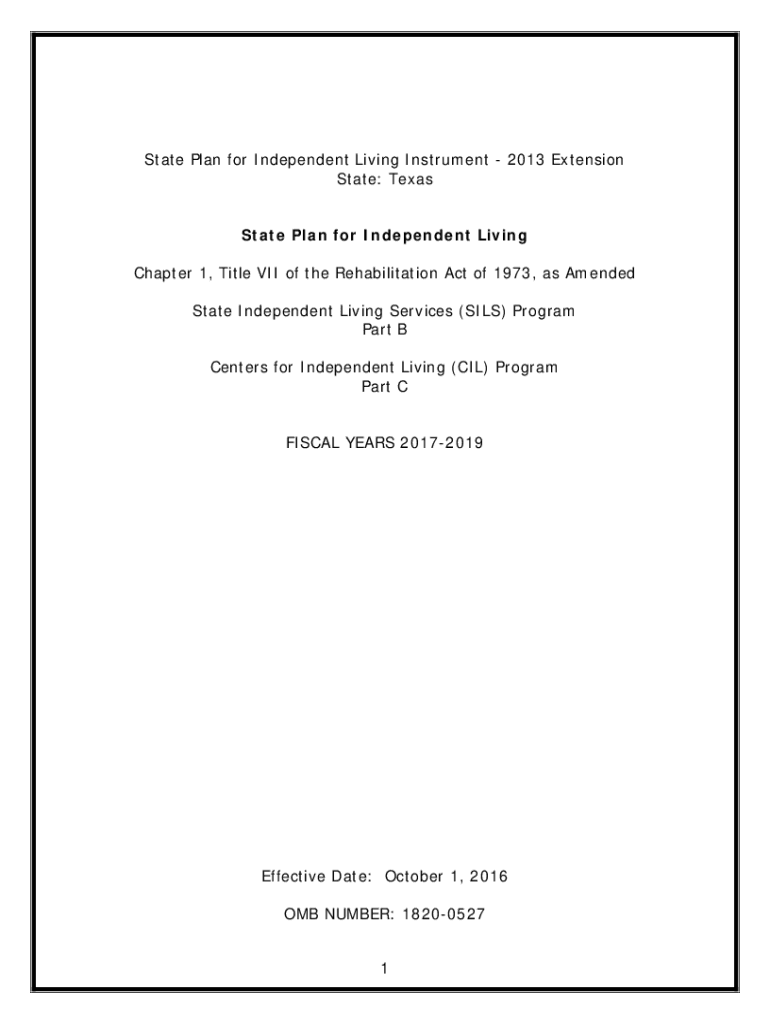 State Plan for Independent Living Instrument - 2013 Extension
State: Texas

State Plan for Independent Living

Chapter 1, Title VII of the Rehabilitation Act of 1973, as Amended

State Independent Living Services (SILS) Program
Part B

Centers for Independent Living (CIL) Program
Part C

FISCAL YEARS 2017-2019

Effective Date: October 1, 2016

OMB NUMBER: 1820-0527

1